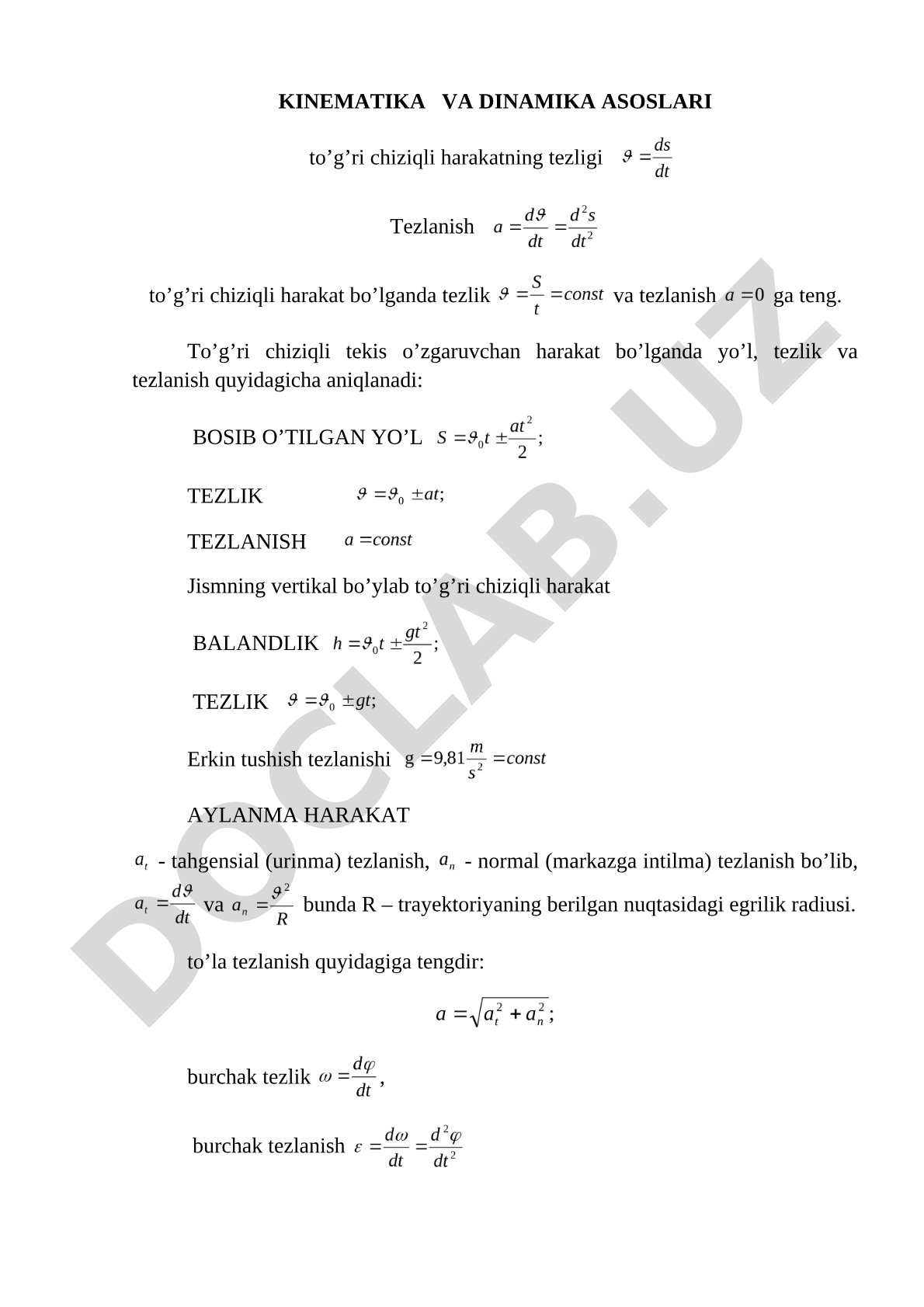 KINEMATIKA VA DINAMIKA ASOSLARI

to’g’ri chiziqli harakatning tezligi $\vartheta = \frac{ds}{dt}$

Tezlanish $a = \frac{d\vartheta}{dt} = \frac{d^2s}{dt^2}$

to’g’ri chiziqli harakat bo’lganda tezlik $\vartheta = \frac{S}{t} = const$ va tezlanish $a = 0$ ga teng.

To’g’ri chiziqli tekis o’zgaruvchan harakat bo’lganda yo’l, tezlik va tezlanish quyidagicha aniqlanadi:

BOSIB O’TILGAN YO’L $S = \vartheta_0 t \pm \frac{at^2}{2}$;

TEZLIK $\vartheta = \vartheta_0 \pm at$;

TEZLANISH $a = const$

Jismning vertikal bo’ylab to’g’ri chiziqli harakat

BALANDLIK $h = \vartheta_0 t \pm \frac{gt^2}{2}$;

TEZLIK $\vartheta = \vartheta_0 \pm gt$;

Erkin tushish tezlanishi $g = 9,81 \frac{m}{s^2} = const$

AYLANMA HARAKAT

$a_t$ - tahgensial (urinma) tezlanish, $a_n$ - normal (markazga intilma) tezlanish bo’lib, $a_t = \frac{d\vartheta}{dt}$ va $a_n = \frac{\vartheta^2}{R}$ bunda R – trayektoriyaning berilgan nuqtasidagi egrilik radiusi.

to’la tezlanish quyidagiga tengdir:

$a = \sqrt{a_t^2 + a_n^2}$;

burchak tezlik $\omega = \frac{d\varphi}{dt}$,

burchak tezlanish $\varepsilon = \frac{d\omega}{dt} = \frac{d^2\varphi}{dt^2}$

DOCLAB.UZ